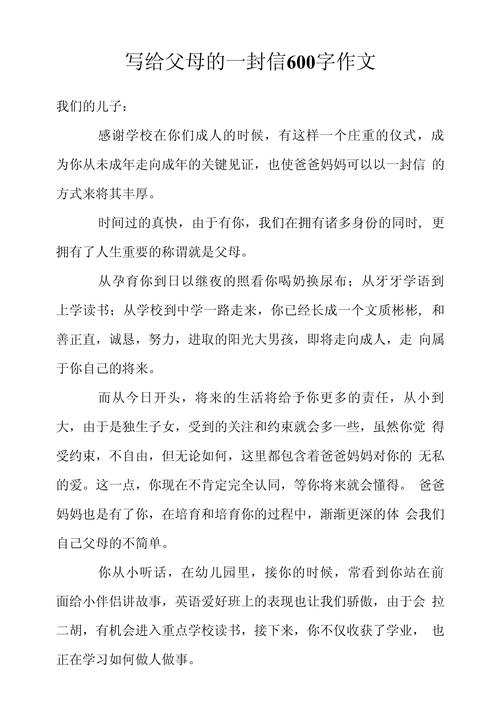 写给父母的一封信600字作文

我们的儿子：

感谢学校在你们成人的时候，有这样一个庄重的仪式，成为你从未成年走向成年的关键见证，也使爸爸妈妈可以以一封信 的方式来将其丰厚。

时间过的真快，由于有你，我们在拥有诸多身份的同时，更拥有了人生重要的称谓就是父母。

从孕育你到日以继夜的照看你喝奶换尿布；从牙牙学语到上学读书；从学校到中学一路走来，你已经长成一个文质彬彬，和善正直，诚恳，努力，进取的阳光大男孩，即将走向成人，走 向属于你自己的将来。

而从今日开头，将来的生活将给予你更多的责任，从小到大，由于是独生子女，受到的关注和约束就会多一些，虽然你觉 得受约束，不自由，但无论如何，这里都包含着爸爸妈妈对你的 无私的爱。这一点，你现在不肯定完全认同，等你将来就会懂得。 爸爸妈妈也是有了你，在培育和培育你的过程中，渐渐更深的体 会我们自己父母的不简单。

你从小听话，在幼儿园里，接你的时候，常看到你站在前面给小伴侣讲故事，英语爱好班上的表现也让我们骄傲，由于会 拉二胡，有机会进入重点学校读书，接下来，你不仅收获了学业， 也正在学习如何做人做事。